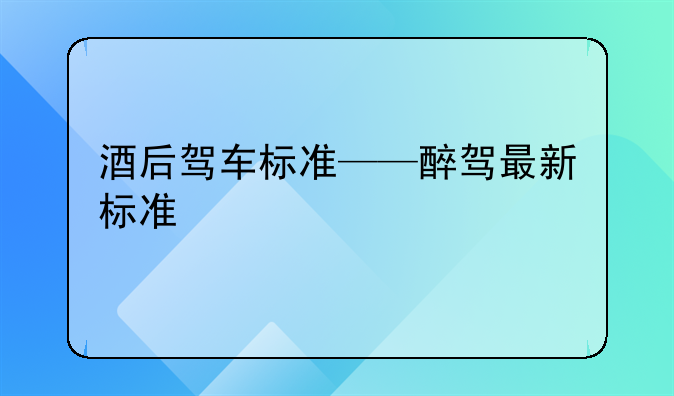 酒后驾车标准——醉驾最新标准